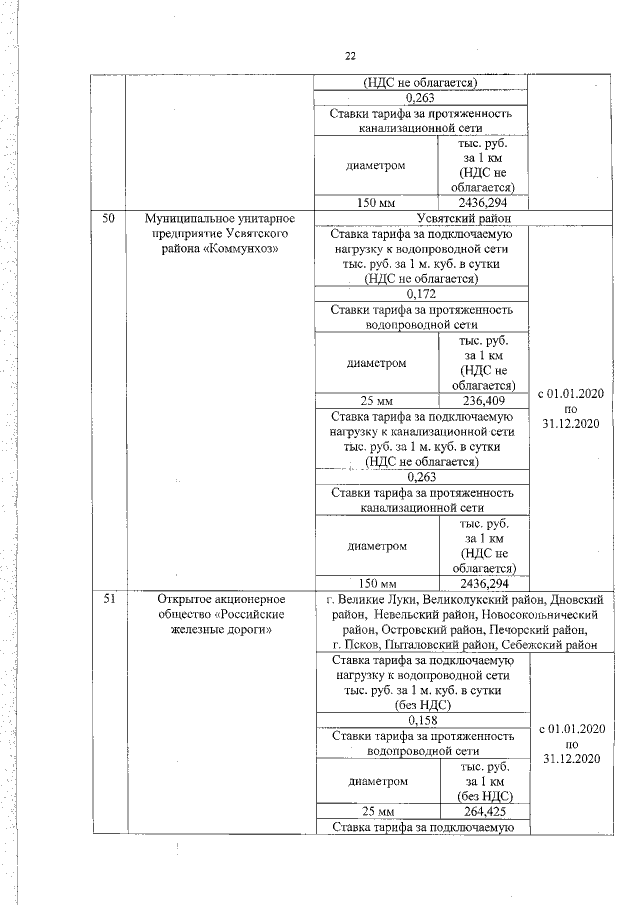 22

| | | | | |
|---|---|---|---|---|
| | | (НДС не облагается) | | |
| | | 0,263 | | |
| | | Ставки тарифа за протяженность канализационной сети | | |
| | | диаметром | тыс. руб. за 1 км (НДС не облагается) | |
| | | 150 мм | 2436,294 | |
| 50 | Муниципальное унитарное предприятие Усвятского района «Коммунхоз» | Усвятский район | | |
| | | Ставка тарифа за подключаемую нагрузку к водопроводной сети тыс. руб. за 1 м. куб. в сутки (НДС не облагается) | | с 01.01.2020 по 31.12.2020 |
| | | 0,172 | | |
| | | Ставки тарифа за протяженность водопроводной сети | | |
| | | диаметром | тыс. руб. за 1 км (НДС не облагается) | |
| | | 25 мм | 236,409 | |
| | | Ставка тарифа за подключаемую нагрузку к канализационной сети тыс. руб. за 1 м. куб. в сутки (НДС не облагается) | | |
| | | 0,263 | | |
| | | Ставки тарифа за протяженность канализационной сети | | |
| | | диаметром | тыс. руб. за 1 км (НДС не облагается) | |
| | | 150 мм | 2436,294 | |
| 51 | Открытое акционерное общество «Российские железные дороги» | г. Великие Луки, Великолукский район, Дновский район, Невельский район, Новосокольнический район, Островский район, Печорский район, г. Псков, Пыталовский район, Себежский район | | |
| | | Ставка тарифа за подключаемую нагрузку к водопроводной сети тыс. руб. за 1 м. куб. в сутки (без НДС) | | с 01.01.2020 по 31.12.2020 |
| | | 0,158 | | |
| | | Ставки тарифа за протяженность водопроводной сети | | |
| | | диаметром | тыс. руб. за 1 км (без НДС) | |
| | | 25 мм | 264,425 | |
| | | Ставка тарифа за подключаемую | | |